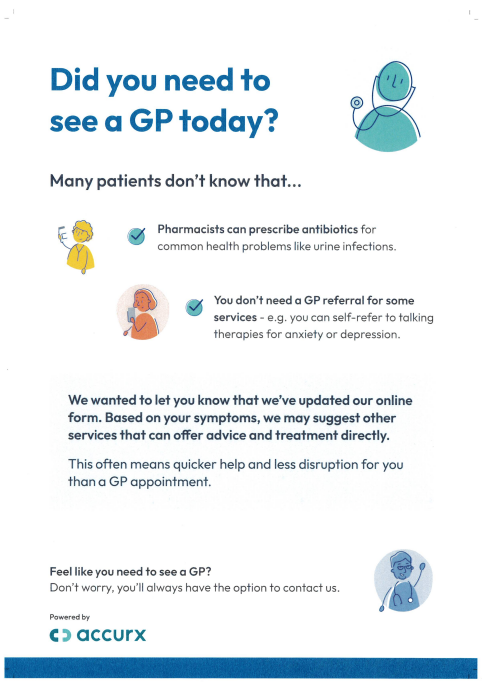 Did you need to see a GP today?

Many patients don't know that...

Pharmacists can prescribe antibiotics for common health problems like urine infections.

You don't need a GP referral for some services - e.g. you can self-refer to talking therapies for anxiety or depression.

We wanted to let you know that we've updated our online form. Based on your symptoms, we may suggest other services that can offer advice and treatment directly.

This often means quicker help and less disruption for you than a GP appointment.

Feel like you need to see a GP?
Don't worry, you'll always have the option to contact us.

Powered by
accurx